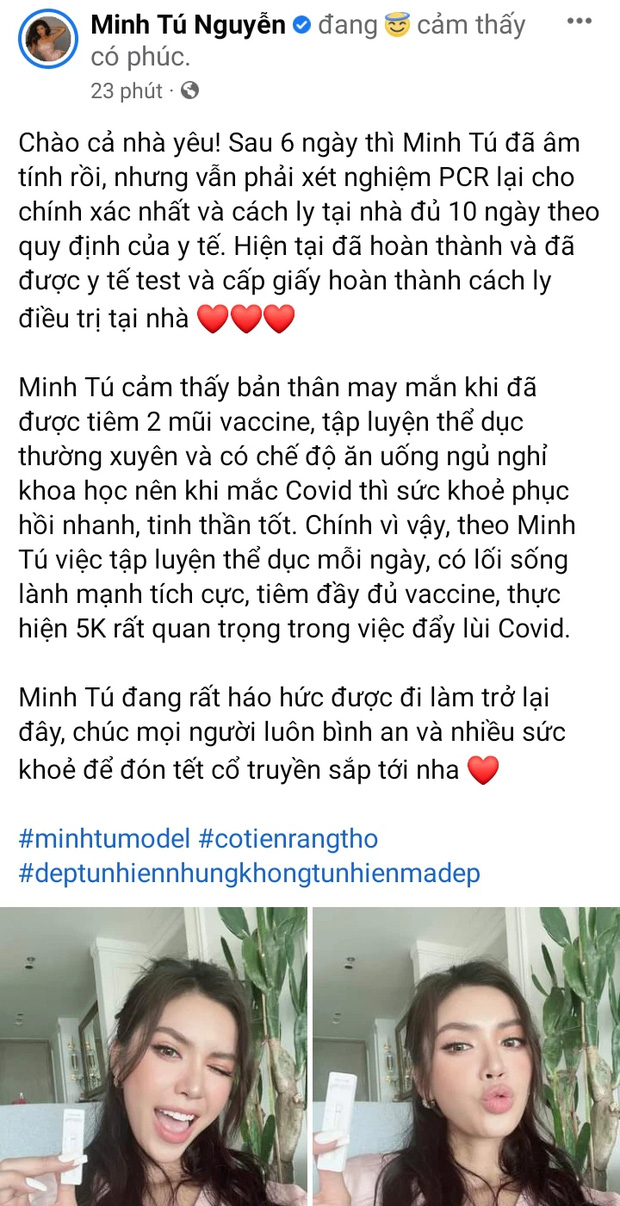 Minh Tú Nguyễn đang 😇 cảm thấy có phúc.
23 phút ·

Chào cả nhà yêu! Sau 6 ngày thì Minh Tú đã âm tính rồi, nhưng vẫn phải xét nghiệm PCR lại cho chính xác nhất và cách ly tại nhà đủ 10 ngày theo quy định của y tế. Hiện tại đã hoàn thành và đã được y tế test và cấp giấy hoàn thành cách ly điều trị tại nhà ❤️❤️❤️

Minh Tú cảm thấy bản thân may mắn khi đã được tiêm 2 mũi vaccine, tập luyện thể dục thường xuyên và có chế độ ăn uống ngủ nghỉ khoa học nên khi mắc Covid thì sức khoẻ phục hồi nhanh, tinh thần tốt. Chính vì vậy, theo Minh Tú việc tập luyện thể dục mỗi ngày, có lối sống lành mạnh tích cực, tiêm đầy đủ vaccine, thực hiện 5K rất quan trọng trong việc đẩy lùi Covid.

Minh Tú đang rất háo hức được đi làm trở lại đây, chúc mọi người luôn bình an và nhiều sức khoẻ để đón tết cổ truyền sắp tới nha ❤️

#minhtumodel #cotienrangtho
#deptunhiennhungkhongtunhienmadep